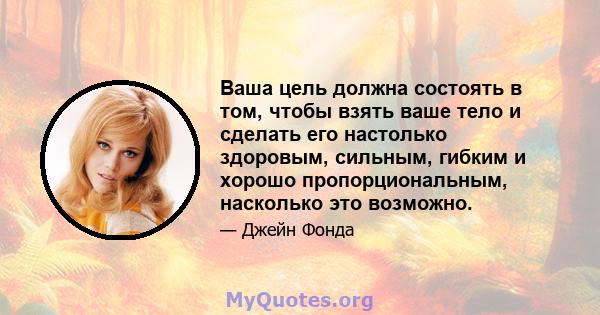 Ваша цель должна состоять в том, чтобы взять ваше тело и сделать его настолько здоровым, сильным, гибким и хорошо пропорциональным, насколько это возможно.

— Джейн Фонда

MyQuotes.org